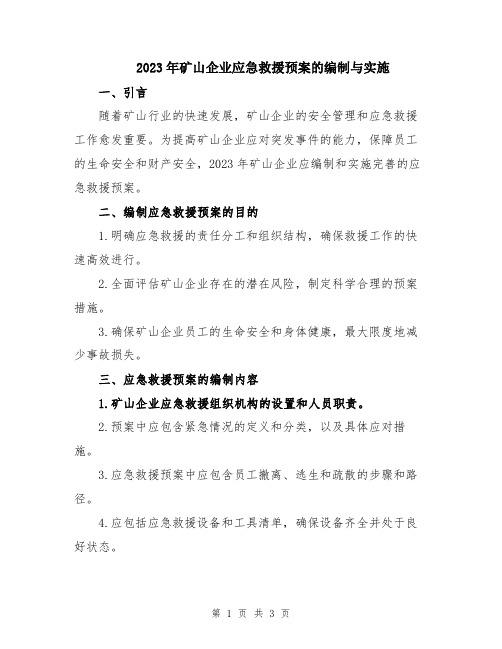 2023年矿山企业应急救援预案的编制与实施

一、引言

随着矿山行业的快速发展，矿山企业的安全管理和应急救援工作愈发重要。为提高矿山企业应对突发事件的能力，保障员工的生命安全和财产安全，2023年矿山企业应编制和实施完善的应急救援预案。

二、编制应急救援预案的目的

1.明确应急救援的责任分工和组织结构，确保救援工作的快速高效进行。

2.全面评估矿山企业存在的潜在风险，制定科学合理的预案措施。

3.确保矿山企业员工的生命安全和身体健康，最大限度地减少事故损失。

三、应急救援预案的编制内容

1.矿山企业应急救援组织机构的设置和人员职责。

2.预案中应包含紧急情况的定义和分类，以及具体应对措施。

3.应急救援预案中应包含员工撤离、逃生和疏散的步骤和路径。

4.应包括应急救援设备和工具清单，确保设备齐全并处于良好状态。

第 1 页 共 3 页